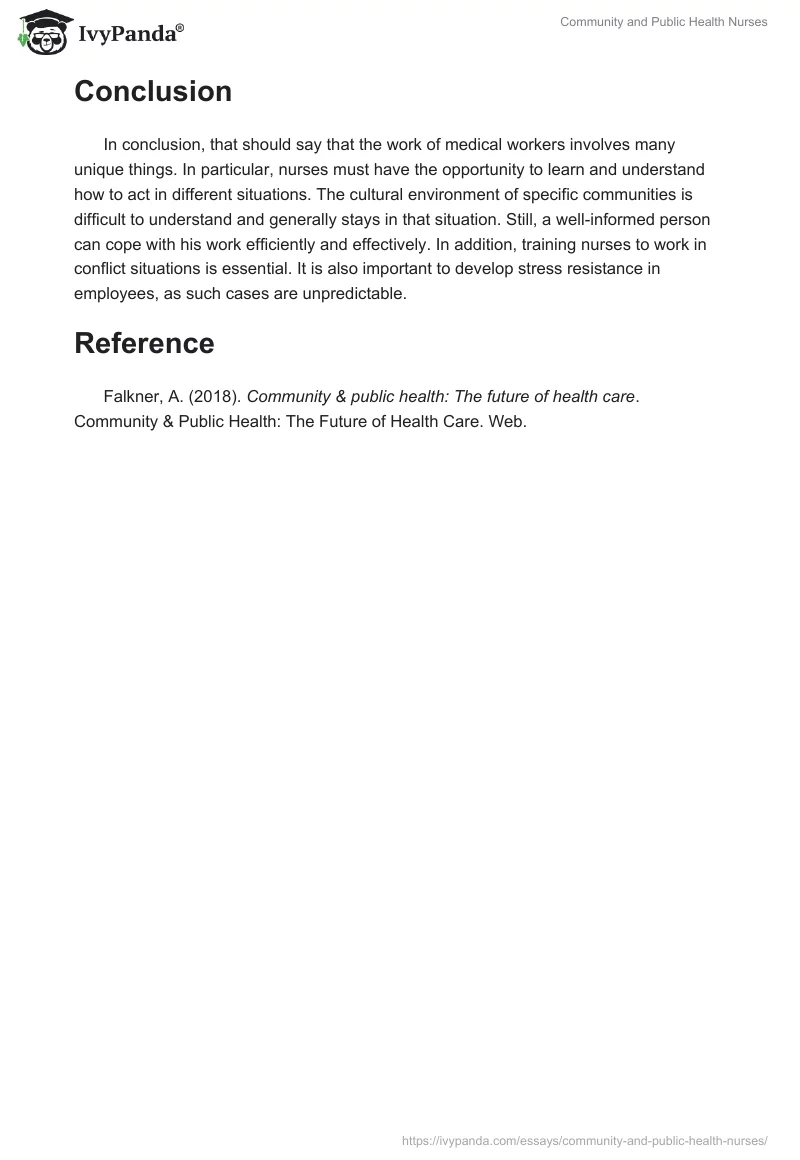 IvyPanda®

Community and Public Health Nurses

Conclusion

In conclusion, that should say that the work of medical workers involves many unique things. In particular, nurses must have the opportunity to learn and understand how to act in different situations. The cultural environment of specific communities is difficult to understand and generally stays in that situation. Still, a well-informed person can cope with his work efficiently and effectively. In addition, training nurses to work in conflict situations is essential. It is also important to develop stress resistance in employees, as such cases are unpredictable.

Reference

Falkner, A. (2018). Community & public health: The future of health care. Community & Public Health: The Future of Health Care. Web.

https://ivypanda.com/essays/community-and-public-health-nurses/